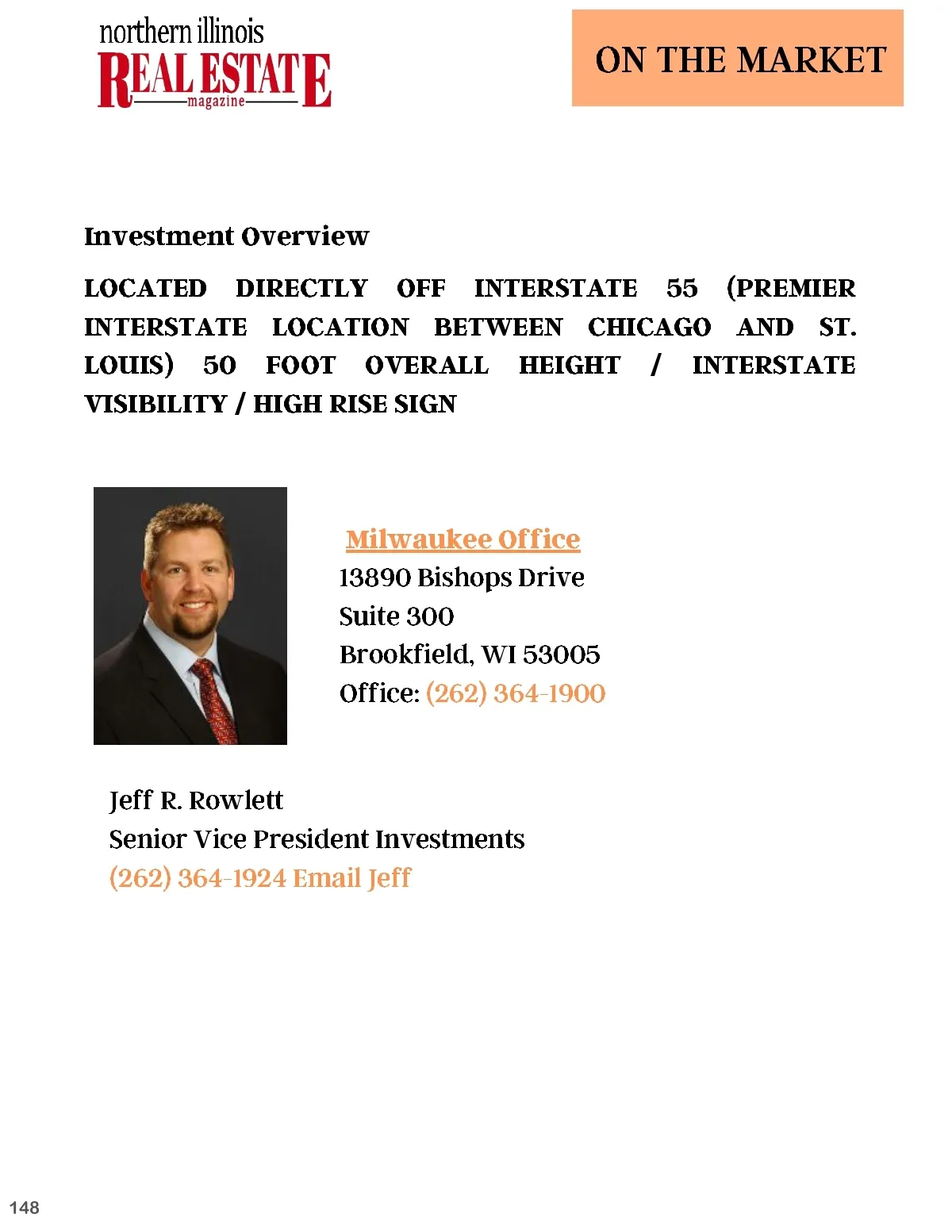 northern illinois
REAL ESTATE
magazine

ON THE MARKET

Investment Overview

LOCATED DIRECTLY OFF INTERSTATE 55 (PREMIER INTERSTATE LOCATION BETWEEN CHICAGO AND ST. LOUIS) 50 FOOT OVERALL HEIGHT / INTERSTATE VISIBILITY / HIGH RISE SIGN

Milwaukee Office
13890 Bishops Drive
Suite 300
Brookfield, WI 53005
Office: (262) 364-1900

Jeff R. Rowlett
Senior Vice President Investments
(262) 364-1924 Email Jeff

148